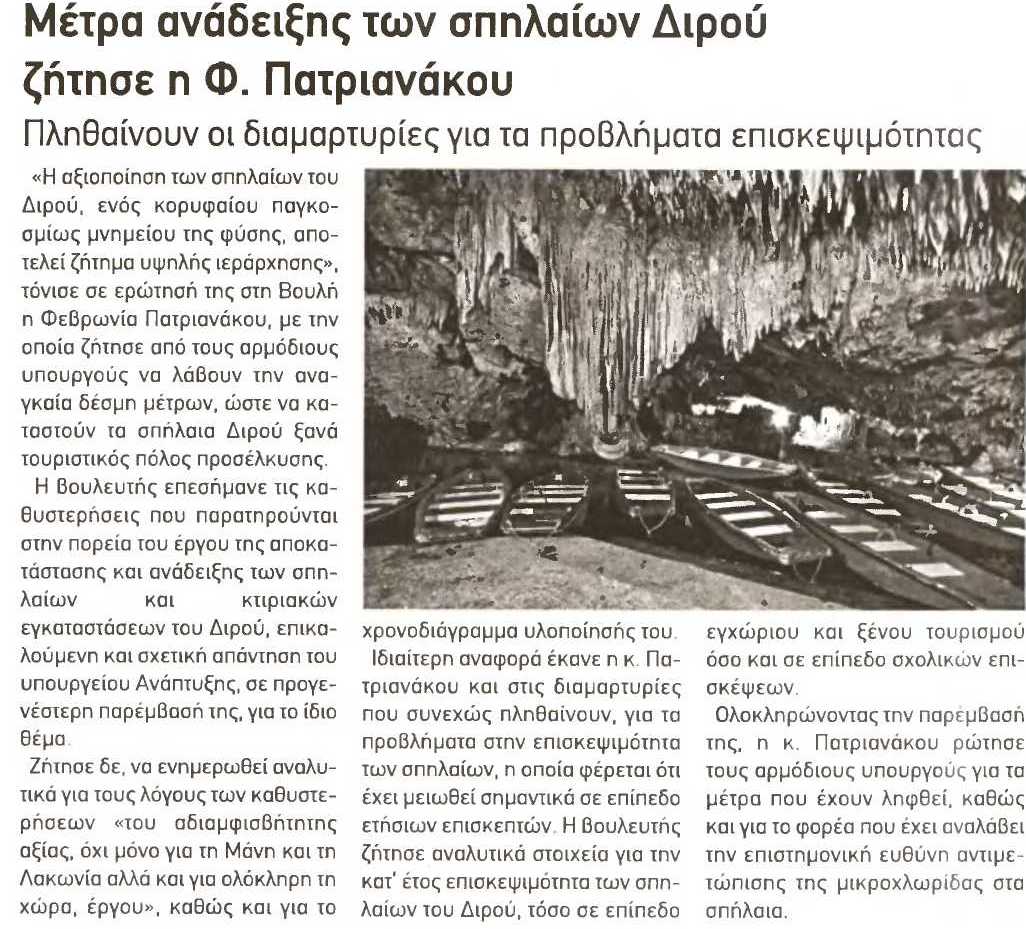 Μέτρα ανάδειξης των σπηλαίων Διρού ζήτησε η Φ. Πατριανάκου

Πληθαίνουν οι διαμαρτυρίες για τα προβλήματα επισκεψιμότητας

«Η αξιοποίηση των σπηλαίων του Διρού, ενός κορυφαίου παγκοσμίως μνημείου της φύσης, αποτελεί ζήτημα υψηλής ιεράρχησης», τόνισε σε ερώτησή της στη Βουλή η Φεβρωνία Πατριανάκου, με την οποία ζήτησε από τους αρμόδιους υπουργούς να λάβουν την αναγκαία δέσμη μέτρων, ώστε να καταστούν τα σπήλαια Διρού ξανά τουριστικός πόλος προσέλκυσης.

Η βουλευτής επεσήμανε τις καθυστερήσεις που παρατηρούνται στην πορεία του έργου της αποκατάστασης και ανάδειξης των σπηλαίων και κτιριακών εγκαταστάσεων του Διρού, επικαλούμενη και σχετική απάντηση του υπουργείου Ανάπτυξης, σε προγενέστερη παρέμβασή της, για το ίδιο θέμα.

Ζήτησε δε, να ενημερωθεί αναλυτικά για τους λόγους των καθυστερήσεων «του αδιαμφισβήτητης αξίας, όχι μόνο για τη Μάνη και τη Λακωνία αλλά και για ολόκληρη τη χώρα, έργου», καθώς και για το χρονοδιάγραμμα υλοποίησής του.

Ιδιαίτερη αναφορά έκανε η κ. Πατριανάκου και στις διαμαρτυρίες που συνεχώς πληθαίνουν, για τα προβλήματα στην επισκεψιμότητα των σπηλαίων, η οποία φέρεται ότι έχει μειωθεί σημαντικά σε επίπεδο ετήσιων επισκεπτών. Η βουλευτής ζήτησε αναλυτικά στοιχεία για την κατ' έτος επισκεψιμότητα των σπηλαίων του Διρού, τόσο σε επίπεδο εγχώριου και ξένου τουρισμού όσο και σε επίπεδο σχολικών επισκέψεων.

Ολοκληρώνοντας την παρέμβασή της, η κ. Πατριανάκου ρώτησε τους αρμόδιους υπουργούς για τα μέτρα που έχουν ληφθεί, καθώς και για το φορέα που έχει αναλάβει την επιστημονική ευθύνη αντιμετώπισης της μικροχλωρίδας στα σπήλαια.